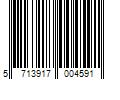 5 713917 004591